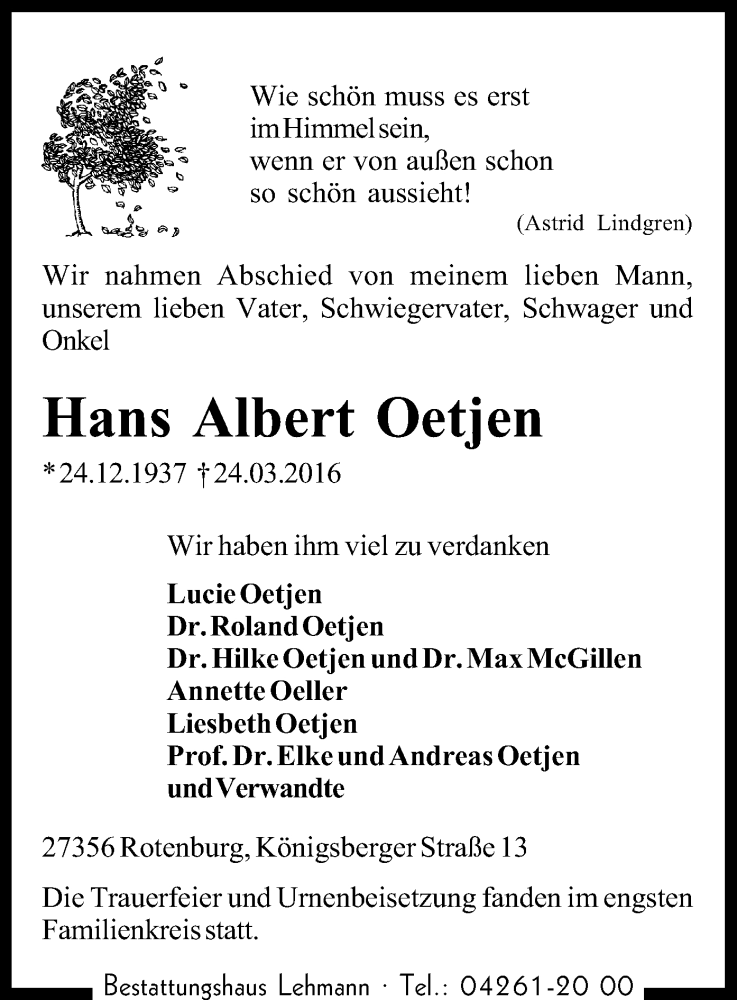 Wie schön muss es erst im Himmel sein, wenn er von außen schon so schön aussieht!
(Astrid Lindgren)

Wir nahmen Abschied von meinem lieben Mann, unserem lieben Vater, Schwiegervater, Schwager und Onkel

Hans Albert Oetjen

* 24.12.1937 † 24.03.2016

Wir haben ihm viel zu verdanken

Lucie Oetjen
Dr. Roland Oetjen
Dr. Hilke Oetjen und Dr. Max McGillen
Annette Oeller
Liesbeth Oetjen
Prof. Dr. Elke und Andreas Oetjen
und Verwandte

27356 Rotenburg, Königsberger Straße 13

Die Trauerfeier und Urnenbeisetzung fanden im engsten Familienkreis statt.

Bestattungshaus Lehmann · Tel.: 04261-20 00